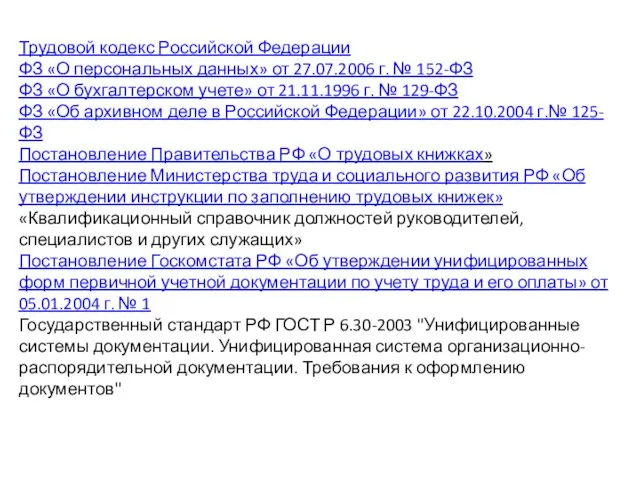 Трудовой кодекс Российской Федерации
ФЗ «О персональных данных» от 27.07.2006 г. № 152-ФЗ
ФЗ «О бухгалтерском учете» от 21.11.1996 г. № 129-ФЗ
ФЗ «Об архивном деле в Российской Федерации» от 22.10.2004 г.№ 125-ФЗ
Постановление Правительства РФ «О трудовых книжках»
Постановление Министерства труда и социального развития РФ «Об утверждении инструкции по заполнению трудовых книжек»
«Квалификационный справочник должностей руководителей, специалистов и других служащих»
Постановление Госкомстата РФ «Об утверждении унифицированных форм первичной учетной документации по учету труда и его оплаты» от 05.01.2004 г. № 1
Государственный стандарт РФ ГОСТ Р 6.30-2003 "Унифицированные системы документации. Унифицированная система организационно-распорядительной документации. Требования к оформлению документов"